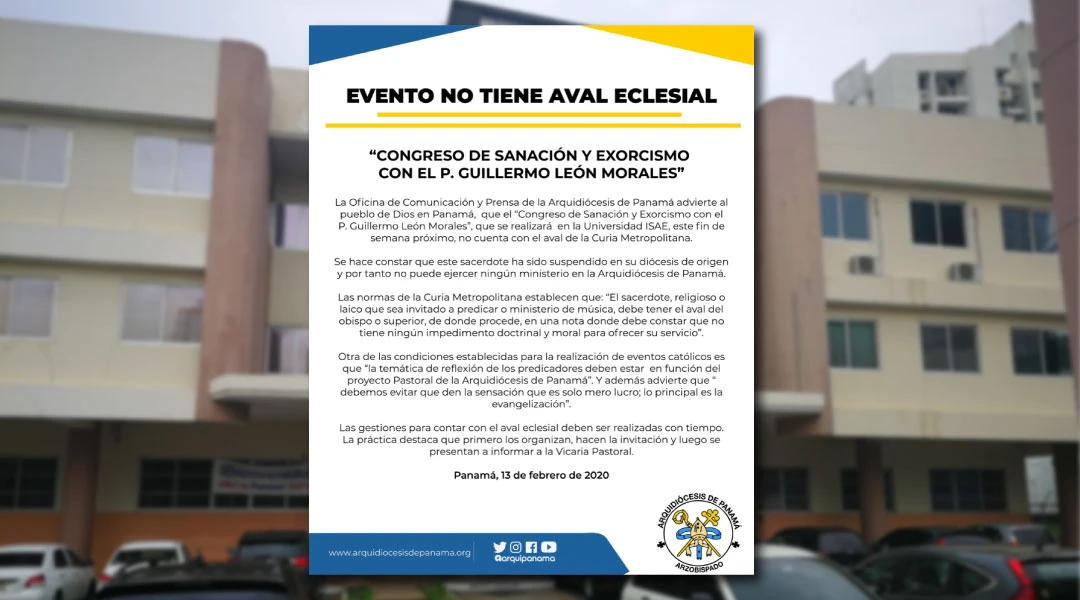 EVENTO NO TIENE AVAL ECLESIAL

“CONGRESO DE SANACIÓN Y EXORCISMO CON EL P. GUILLERMO LEÓN MORALES”

La Oficina de Comunicación y Prensa de la Arquidiócesis de Panamá advierte al pueblo de Dios en Panamá, que el “Congreso de Sanación y Exorcismo con el P. Guillermo León Morales”, que se realizará en la Universidad ISAE, este fin de semana próximo, no cuenta con el aval de la Curia Metropolitana.

Se hace constar que este sacerdote ha sido suspendido en su diócesis de origen y por tanto no puede ejercer ningún ministerio en la Arquidiócesis de Panamá.

Las normas de la Curia Metropolitana establecen que: “El sacerdote, religioso o laico que sea invitado a predicar o ministerio de música, debe tener el aval del obispo o superior, de donde procede, en una nota donde debe constar que no tiene ningún impedimento doctrinal y moral para ofrecer su servicio”.

Otra de las condiciones establecidas para la realización de eventos católicos es que “la temática de reflexión de los predicadores deben estar en función del proyecto Pastoral de la Arquidiócesis de Panamá”. Y además advierte que “ debemos evitar que den la sensación que es solo mero lucro; lo principal es la evangelización”.

Las gestiones para contar con el aval eclesial deben ser realizadas con tiempo. La práctica destaca que primero los organizan, hacen la invitación y luego se presentan a informar a la Vicaria Pastoral.

Panamá, 13 de febrero de 2020

www.arquidiocesisdepanama.org

@arquipanama

ARQUIDIÓCESIS DE PANAMÁ
ARZOBISPADO